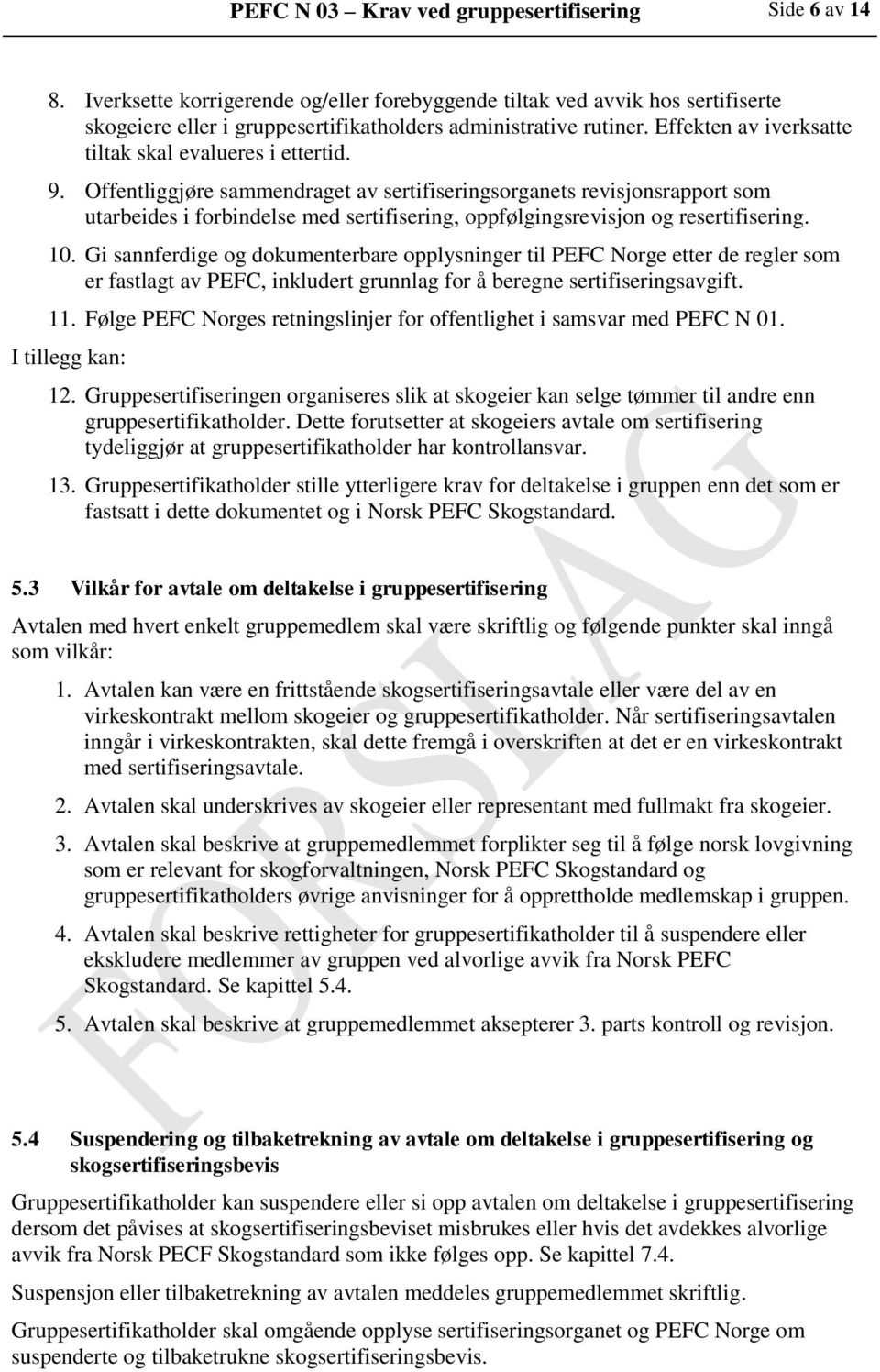 PEFC N 03 – Krav ved gruppesertifisering Side 6 av 14

8. Iverksette korrigerende og/eller forebyggende tiltak ved avvik hos sertifiserte skogeiere eller i gruppesertifikatholders administrative rutiner. Effekten av iverksatte tiltak skal evalueres i ettertid.

9. Offentliggjøre sammendraget av sertifiseringsorganets revisjonsrapport som utarbeides i forbindelse med sertifisering, oppfølgingsrevisjon og resertifisering.

10. Gi sannferdige og dokumenterbare opplysninger til PEFC Norge etter de regler som er fastlagt av PEFC, inkludert grunnlag for å beregne sertifiseringsavgift.

11. Følge PEFC Norges retningslinjer for offentlighet i samsvar med PEFC N 01.

I tillegg kan:

12. Gruppesertifiseringen organiseres slik at skogeier kan selge tømmer til andre enn gruppesertifikatholder. Dette forutsetter at skogeiers avtale om sertifisering tydeliggjør at gruppesertifikatholder har kontrollansvar.

13. Gruppesertifikatholder stille ytterligere krav for deltakelse i gruppen enn det som er fastsatt i dette dokumentet og i Norsk PEFC Skogstandard.

5.3 Vilkår for avtale om deltakelse i gruppesertifisering

Avtalen med hvert enkelt gruppemedlem skal være skriftlig og følgende punkter skal inngå som vilkår:

1. Avtalen kan være en frittstående skogsertifiseringsavtale eller være del av en virkeskontrakt mellom skogeier og gruppesertifikatholder. Når sertifiseringsavtalen inngår i virkeskontrakten, skal dette fremgå i overskriften at det er en virkeskontrakt med sertifiseringsavtale.

2. Avtalen skal underskrives av skogeier eller representant med fullmakt fra skogeier.

3. Avtalen skal beskrive at gruppemedlemmet forplikter seg til å følge norsk lovgivning som er relevant for skogforvaltningen, Norsk PEFC Skogstandard og gruppesertifikatholders øvrige anvisninger for å opprettholde medlemskap i gruppen.

4. Avtalen skal beskrive rettigheter for gruppesertifikatholder til å suspendere eller ekskludere medlemmer av gruppen ved alvorlige avvik fra Norsk PEFC Skogstandard. Se kapittel 5.4.

5. Avtalen skal beskrive at gruppemedlemmet aksepterer 3. parts kontroll og revisjon.

5.4 Suspendering og tilbaketrekning av avtale om deltakelse i gruppesertifisering og skogsertifiseringsbevis

Gruppesertifikatholder kan suspendere eller si opp avtalen om deltakelse i gruppesertifisering dersom det påvises at skogsertifiseringsbeviset misbrukes eller hvis det avdekkes alvorlige avvik fra Norsk PECF Skogstandard som ikke følges opp. Se kapittel 7.4.

Suspensjon eller tilbaketrekning av avtalen meddeles gruppemedlemmet skriftlig.

Gruppesertifikatholder skal omgående opplyse sertifiseringsorganet og PEFC Norge om suspenderte og tilbaketrukne skogsertifiseringsbevis.

FORSLAG